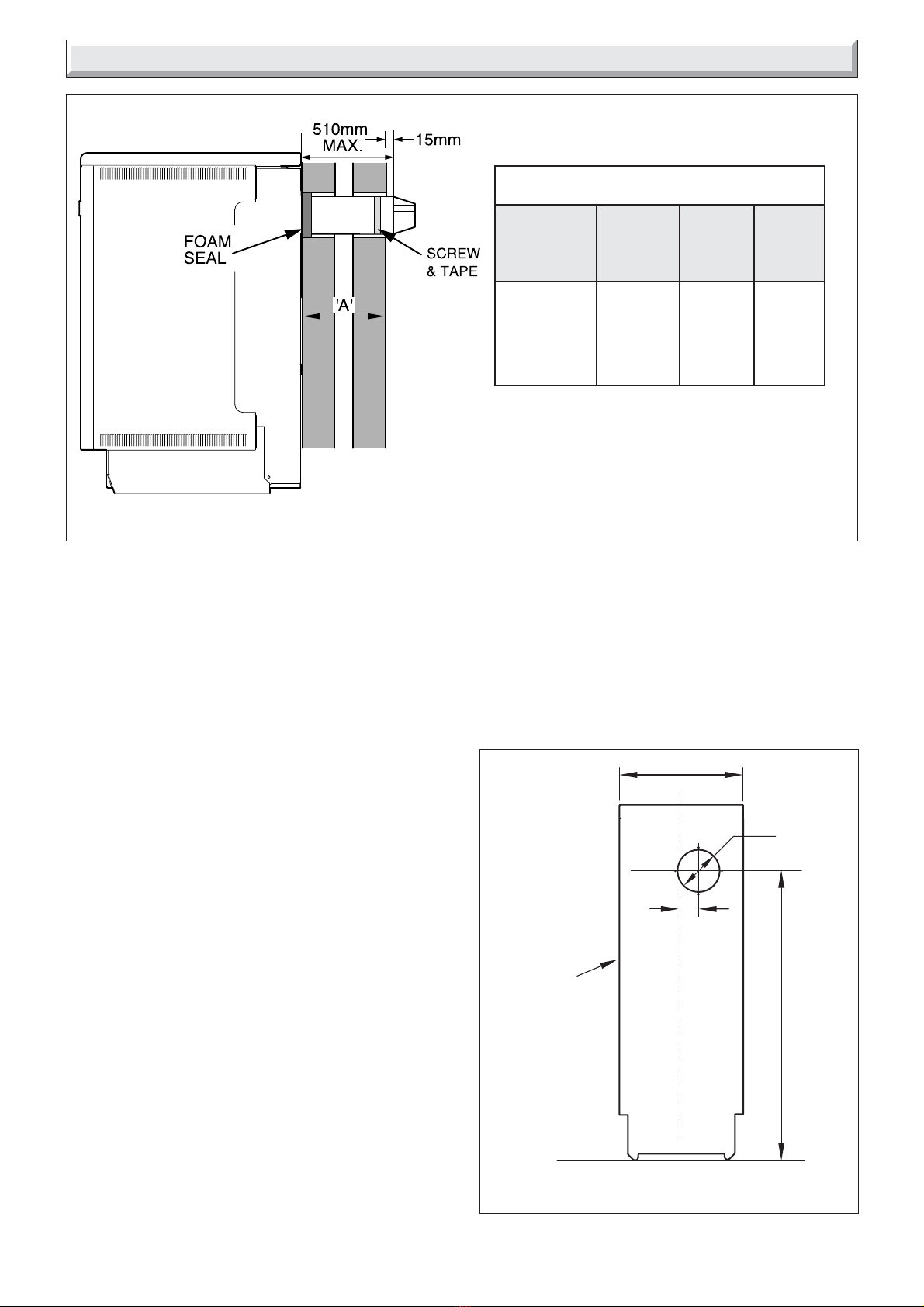 510mm MAX.

15mm

FOAM SEAL

SCREW & TAPE

'A'